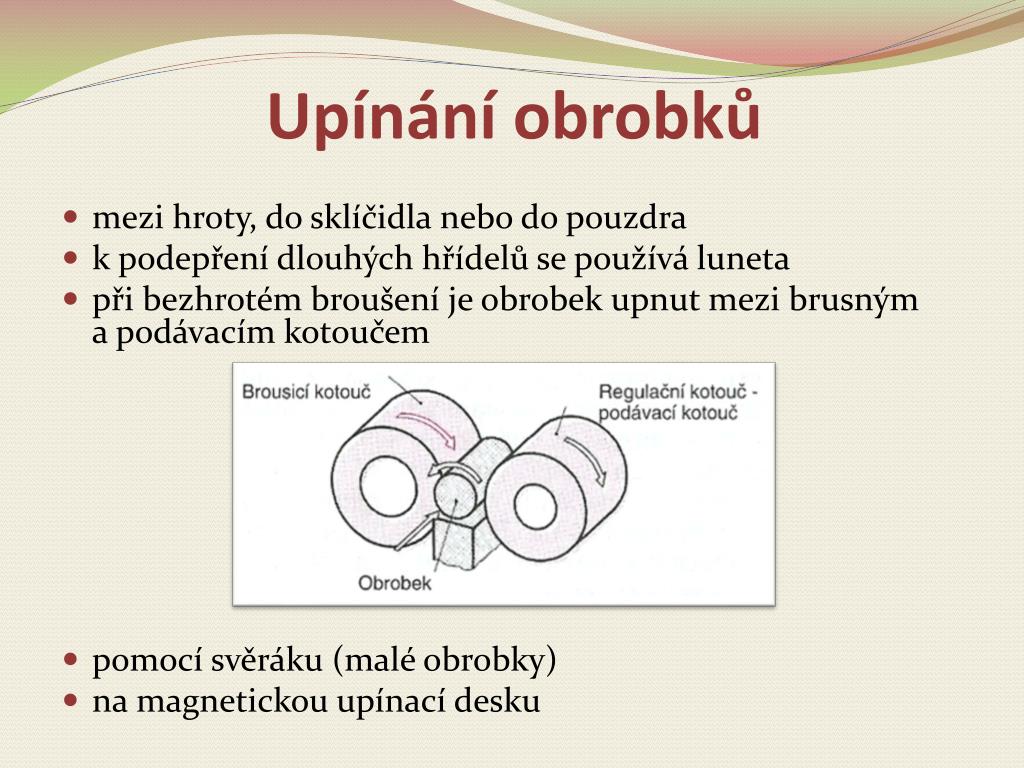 Upínání obrobků

- mezi hroty, do sklíčidla nebo do pouzdra
- k podepření dlouhých hřídelů se používá luneta
- při bezhrotém broušení je obrobek upnut mezi brusným a podávacím kotoučem

Brousicí kotouč

Regulační kotouč - podávací kotouč

Obrobek

- pomocí svěráku (malé obrobky)
- na magnetickou upínací desku